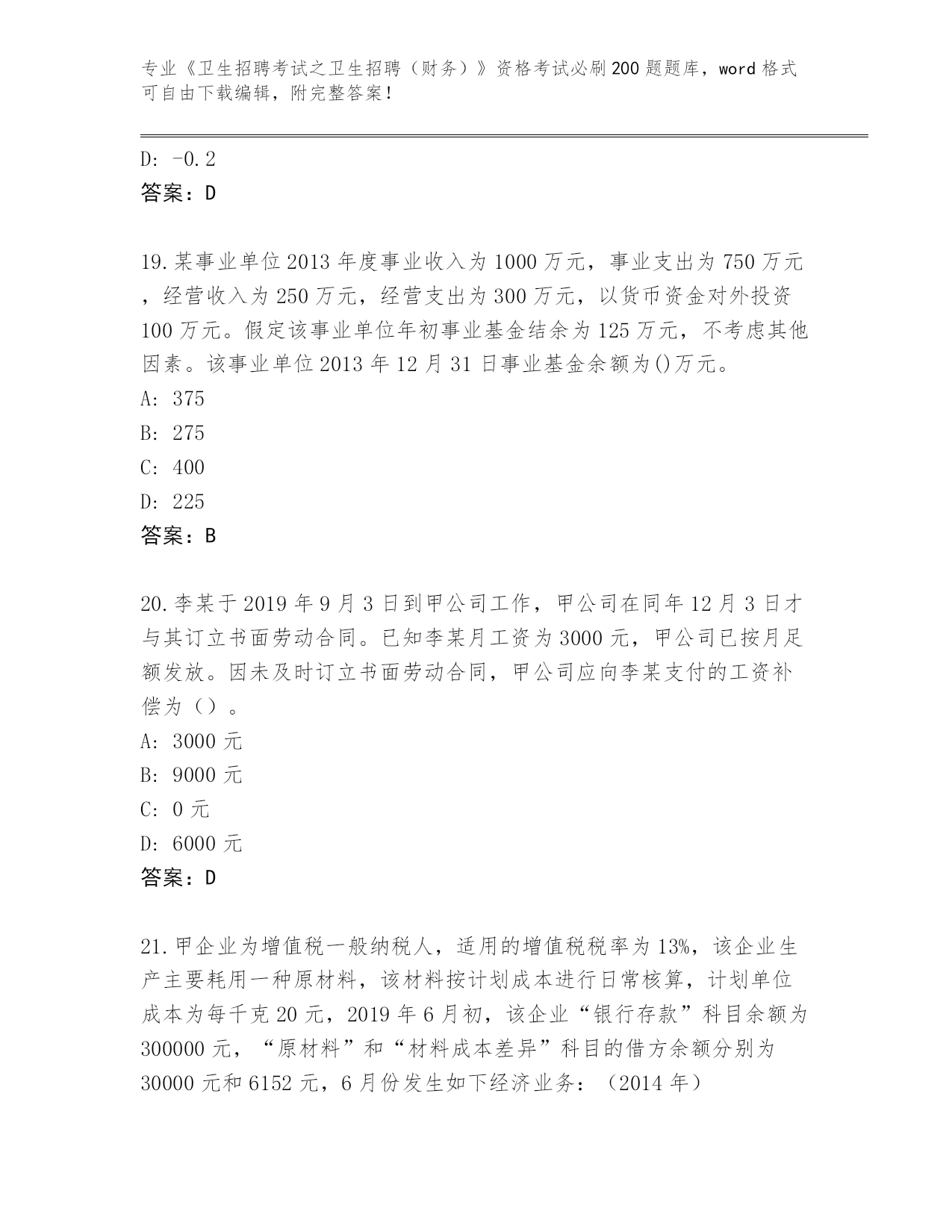 专业《卫生招聘考试之卫生招聘（财务）》资格考试必刷200题题库，word格式可自由下载编辑，附完整答案！

D: -0.2
答案：D

19.某事业单位2013年度事业收入为1000万元，事业支出为750万元，经营收入为250万元，经营支出为300万元，以货币资金对外投资100万元。假定该事业单位年初事业基金结余为125万元，不考虑其他因素。该事业单位2013年12月31日事业基金余额为()万元。
A: 375
B: 275
C: 400
D: 225
答案：B

20.李某于2019年9月3日到甲公司工作，甲公司在同年12月3日才与其订立书面劳动合同。已知李某月工资为3000元，甲公司已按月足额发放。因未及时订立书面劳动合同，甲公司应向李某支付的工资补偿为（）。
A: 3000元
B: 9000元
C: 0元
D: 6000元
答案：D

21.甲企业为增值税一般纳税人，适用的增值税税率为13%，该企业生产主要耗用一种原材料，该材料按计划成本进行日常核算，计划单位成本为每千克20元，2019年6月初，该企业“银行存款”科目余额为300000元，“原材料”和“材料成本差异”科目的借方余额分别为30000元和6152元，6月份发生如下经济业务：（2014年）